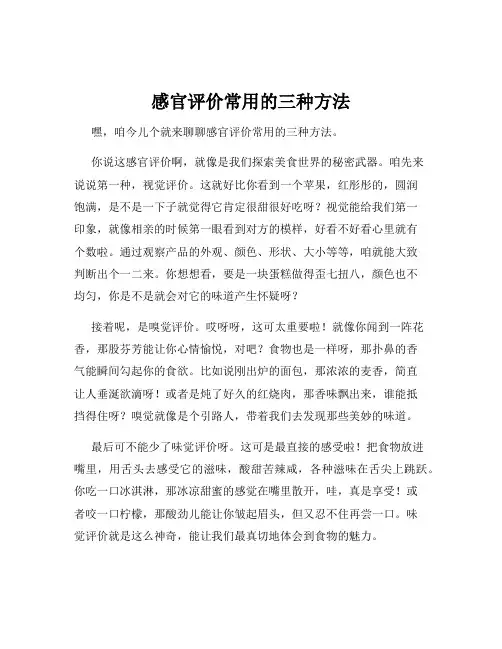 感官评价常用的三种方法

嘿，咱今儿个就来聊聊感官评价常用的三种方法。

你说这感官评价啊，就像是我们探索美食世界的秘密武器。咱先来说说第一种，视觉评价。这就好比你看到一个苹果，红彤彤的，圆润饱满，是不是一下子就觉得它肯定很甜很好吃呀？视觉能给我们第一印象，就像相亲的时候第一眼看到对方的模样，好看不好看心里就有个数啦。通过观察产品的外观、颜色、形状、大小等等，咱就能大致判断出个一二来。你想想看，要是一块蛋糕做得歪七扭八，颜色也不均匀，你是不是就会对它的味道产生怀疑呀？

接着呢，是嗅觉评价。哎呀呀，这可太重要啦！就像你闻到一阵花香，那股芬芳能让你心情愉悦，对吧？食物也是一样呀，那扑鼻的香气能瞬间勾起你的食欲。比如说刚出炉的面包，那浓浓的麦香，简直让人垂涎欲滴呀！或者是炖了好久的红烧肉，那香味飘出来，谁能抵挡得住呀？嗅觉就像是个引路人，带着我们去发现那些美妙的味道。

最后可不能少了味觉评价呀。这可是最直接的感受啦！把食物放进嘴里，用舌头去感受它的滋味，酸甜苦辣咸，各种滋味在舌尖上跳跃。你吃一口冰淇淋，那冰凉甜蜜的感觉在嘴里散开，哇，真是享受！或者咬一口柠檬，那酸劲儿能让你皱起眉头，但又忍不住再尝一口。味觉评价就是这么神奇，能让我们最真切地体会到食物的魅力。